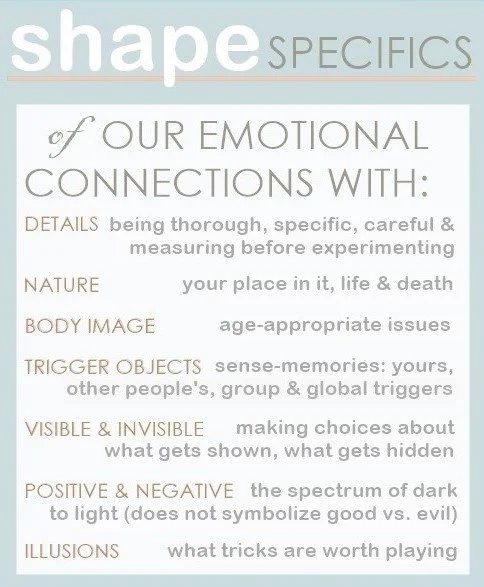 shape SPECIFICS

of OUR EMOTIONAL CONNECTIONS WITH:

DETAILS being thorough, specific, careful & measuring before experimenting

NATURE your place in it, life & death

BODY IMAGE age-appropriate issues

TRIGGER OBJECTS sense-memories: yours, other people's, group & global triggers

VISIBLE & INVISIBLE making choices about what gets shown, what gets hidden

POSITIVE & NEGATIVE the spectrum of dark to light (does not symbolize good vs. evil)

ILLUSIONS what tricks are worth playing